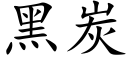 黑炭